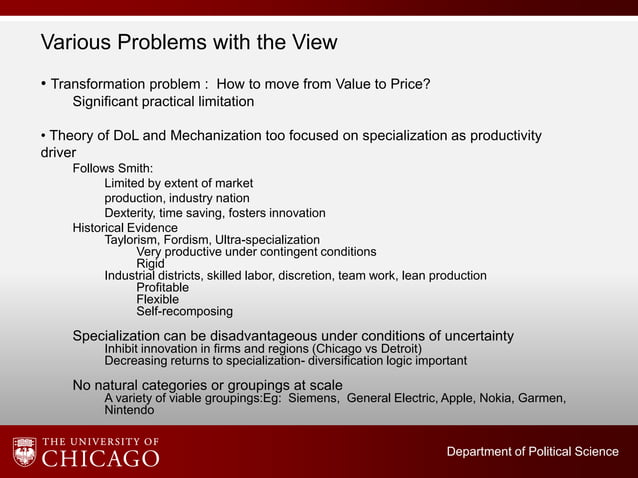 Various Problems with the View

• Transformation problem : How to move from Value to Price?
Significant practical limitation

• Theory of DoL and Mechanization too focused on specialization as productivity driver
Follows Smith:
Limited by extent of market
production, industry nation
Dexterity, time saving, fosters innovation
Historical Evidence
Taylorism, Fordism, Ultra-specialization
Very productive under contingent conditions
Rigid
Industrial districts, skilled labor, discretion, team work, lean production
Profitable
Flexible
Self-recomposing

Specialization can be disadvantageous under conditions of uncertainty
Inhibit innovation in firms and regions (Chicago vs Detroit)
Decreasing returns to specialization- diversification logic important

No natural categories or groupings at scale
A variety of viable groupings:Eg: Siemens, General Electric, Apple, Nokia, Garmen, Nintendo

THE UNIVERSITY OF
CHICAGO

Department of Political Science